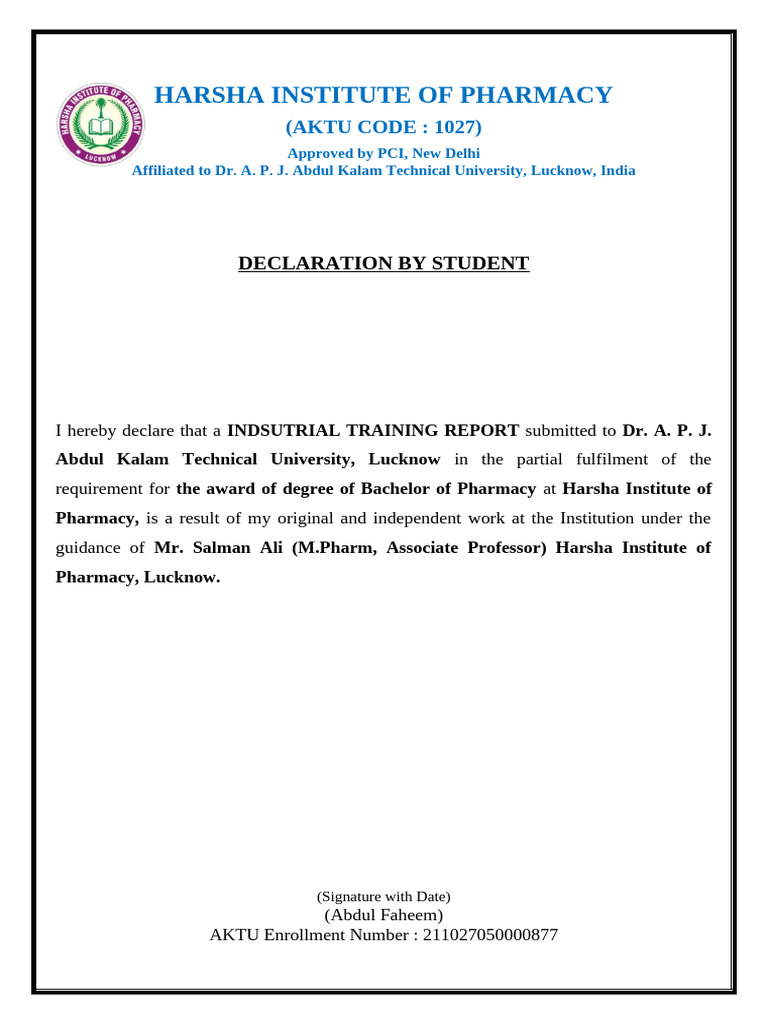 HARSHA INSTITUTE OF PHARMACY LUCKNOW

HARSHA INSTITUTE OF PHARMACY
(AKTU CODE : 1027)
Approved by PCI, New Delhi
Affiliated to Dr. A. P. J. Abdul Kalam Technical University, Lucknow, India

DECLARATION BY STUDENT

I hereby declare that a INDSUTRIAL TRAINING REPORT submitted to Dr. A. P. J. Abdul Kalam Technical University, Lucknow in the partial fulfilment of the requirement for the award of degree of Bachelor of Pharmacy at Harsha Institute of Pharmacy, is a result of my original and independent work at the Institution under the guidance of Mr. Salman Ali (M.Pharm, Associate Professor) Harsha Institute of Pharmacy, Lucknow.

(Signature with Date)
(Abdul Faheem)
AKTU Enrollment Number : 211027050000877